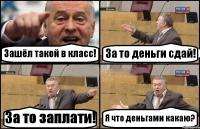 Зашёл такой в класс!

За то деньги сдай!

За то заплати!

Я что деньгами какаю?